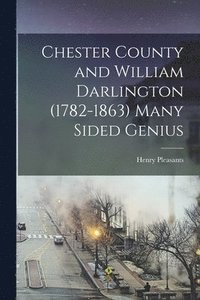 Chester County and William Darlington (1782-1863) Many Sided Genius

Henry Pleasants